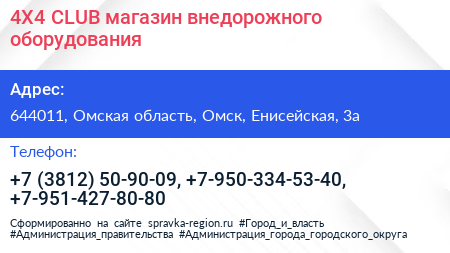 4X4 CLUB магазин внедорожного оборудования

Адрес:

644011, Омская область, Омск, Енисейская, 3а

Телефон:

+7 (3812) 50-90-09, +7-950-334-53-40, +7-951-427-80-80

Сформированно на сайте spravka-region.ru #Город_и_власть #Администрация_правительства #Администрация_города_городского_округа